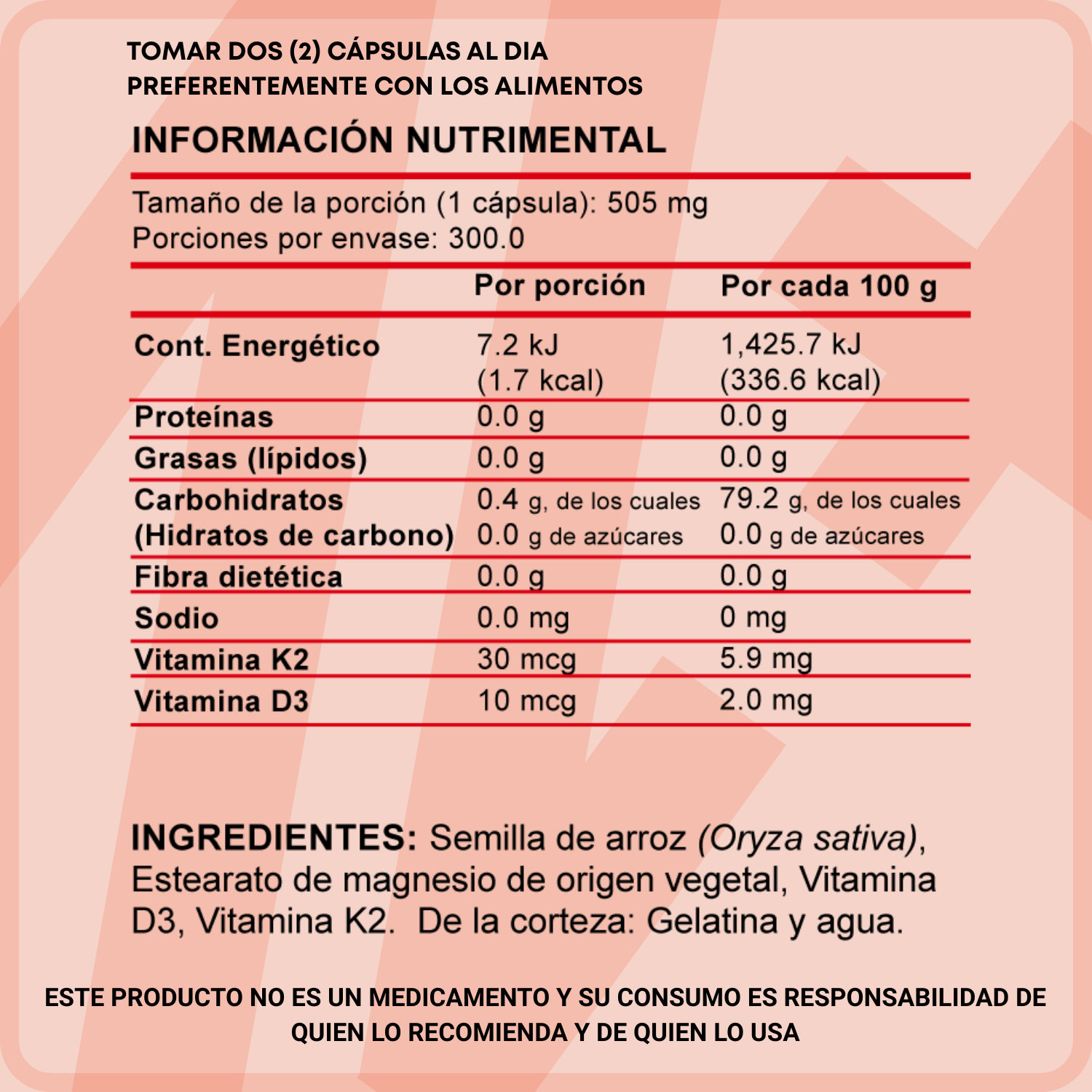 TOMAR DOS (2) CÁPSULAS AL DIA
PREFERENTEMENTE CON LOS ALIMENTOS

INFORMACIÓN NUTRIMENTAL

Tamaño de la porción (1 cápsula): 505 mg
Porciones por envase: 300.0

| | Por porción | Por cada 100 g |
|---|---|---|
| Cont. Energético | 7.2 kJ (1.7 kcal) | 1,425.7 kJ (336.6 kcal) |
| Proteínas | 0.0 g | 0.0 g |
| Grasas (lípidos) | 0.0 g | 0.0 g |
| Carbohidratos (Hidratos de carbono) | 0.4 g, de los cuales 0.0 g de azúcares | 79.2 g, de los cuales 0.0 g de azúcares |
| Fibra dietética | 0.0 g | 0.0 g |
| Sodio | 0.0 mg | 0 mg |
| Vitamina K2 | 30 mcg | 5.9 mg |
| Vitamina D3 | 10 mcg | 2.0 mg |

INGREDIENTES: Semilla de arroz (Oryza sativa), Estearato de magnesio de origen vegetal, Vitamina D3, Vitamina K2. De la corteza: Gelatina y agua.

ESTE PRODUCTO NO ES UN MEDICAMENTO Y SU CONSUMO ES RESPONSABILIDAD DE QUIEN LO RECOMIENDA Y DE QUIEN LO USA